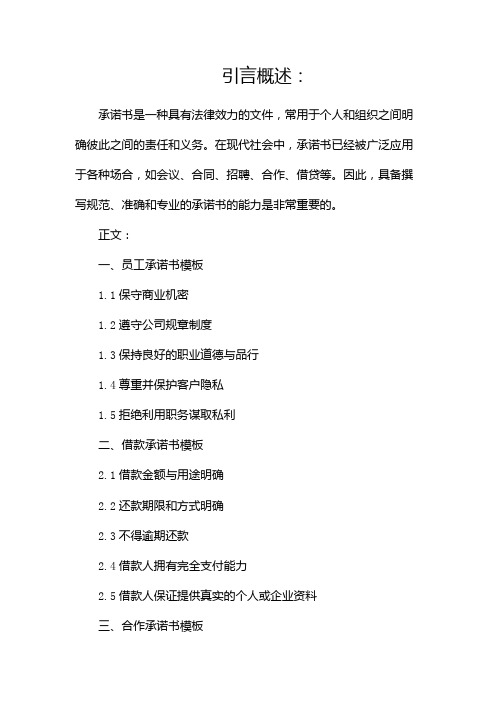 引言概述：

承诺书是一种具有法律效力的文件，常用于个人和组织之间明确彼此之间的责任和义务。在现代社会中，承诺书已经被广泛应用于各种场合，如会议、合同、招聘、合作、借贷等。因此，具备撰写规范、准确和专业的承诺书的能力是非常重要的。

正文：

一、员工承诺书模板

1.1 保守商业机密

1.2 遵守公司规章制度

1.3 保持良好的职业道德与品行

1.4 尊重并保护客户隐私

1.5 拒绝利用职务谋取私利

二、借款承诺书模板

2.1 借款金额与用途明确

2.2 还款期限和方式明确

2.3 不得逾期还款

2.4 借款人拥有完全支付能力

2.5 借款人保证提供真实的个人或企业资料

三、合作承诺书模板